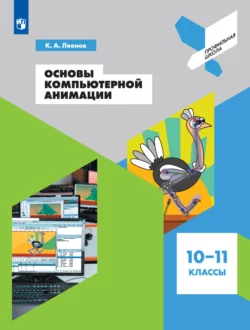 К. А. Леонов

ПРОФИЛЬНАЯ ШКОЛА

ОСНОВЫ КОМПЬЮТЕРНОЙ АНИМАЦИИ

10–11 КЛАССЫ